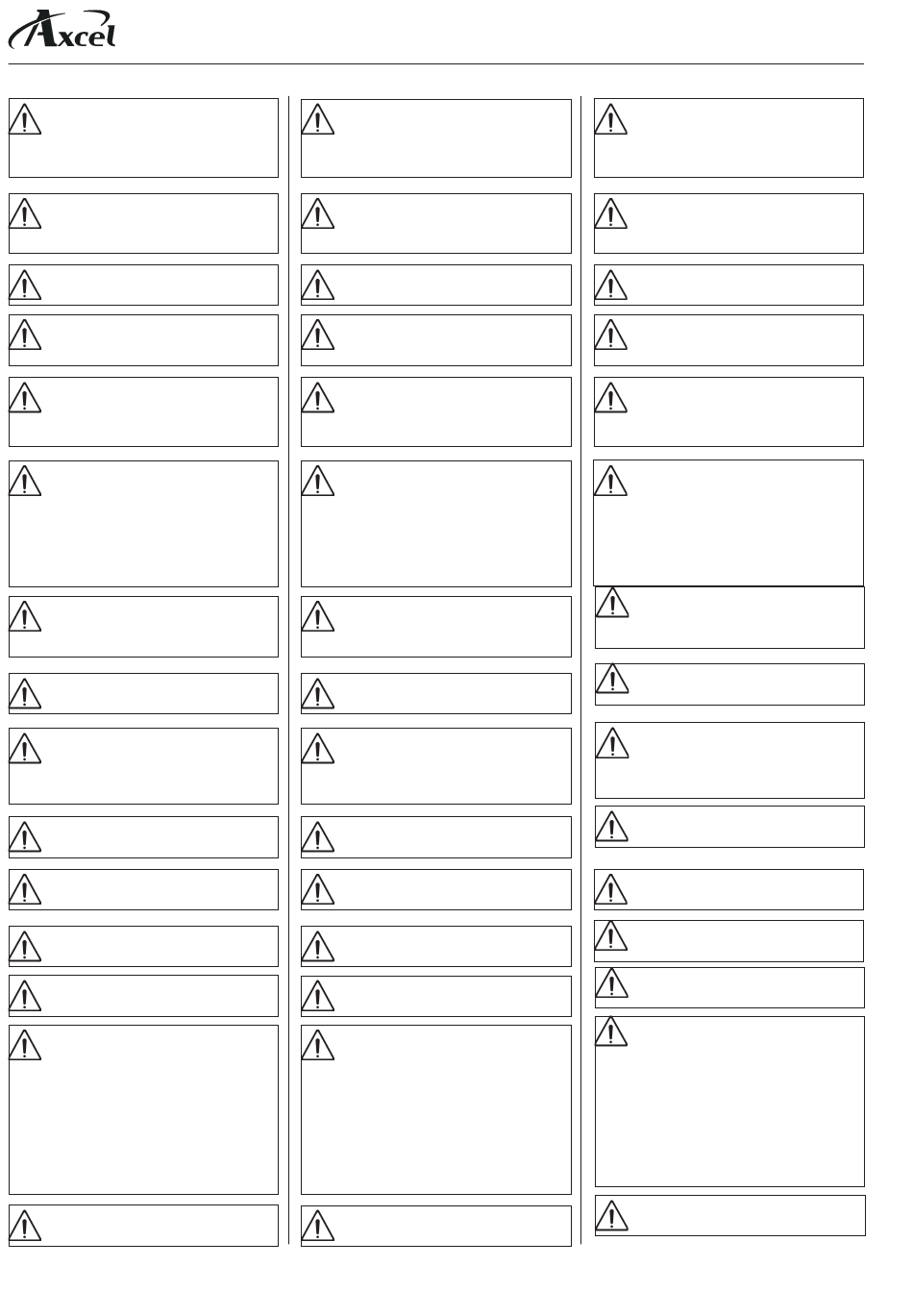 Axcel